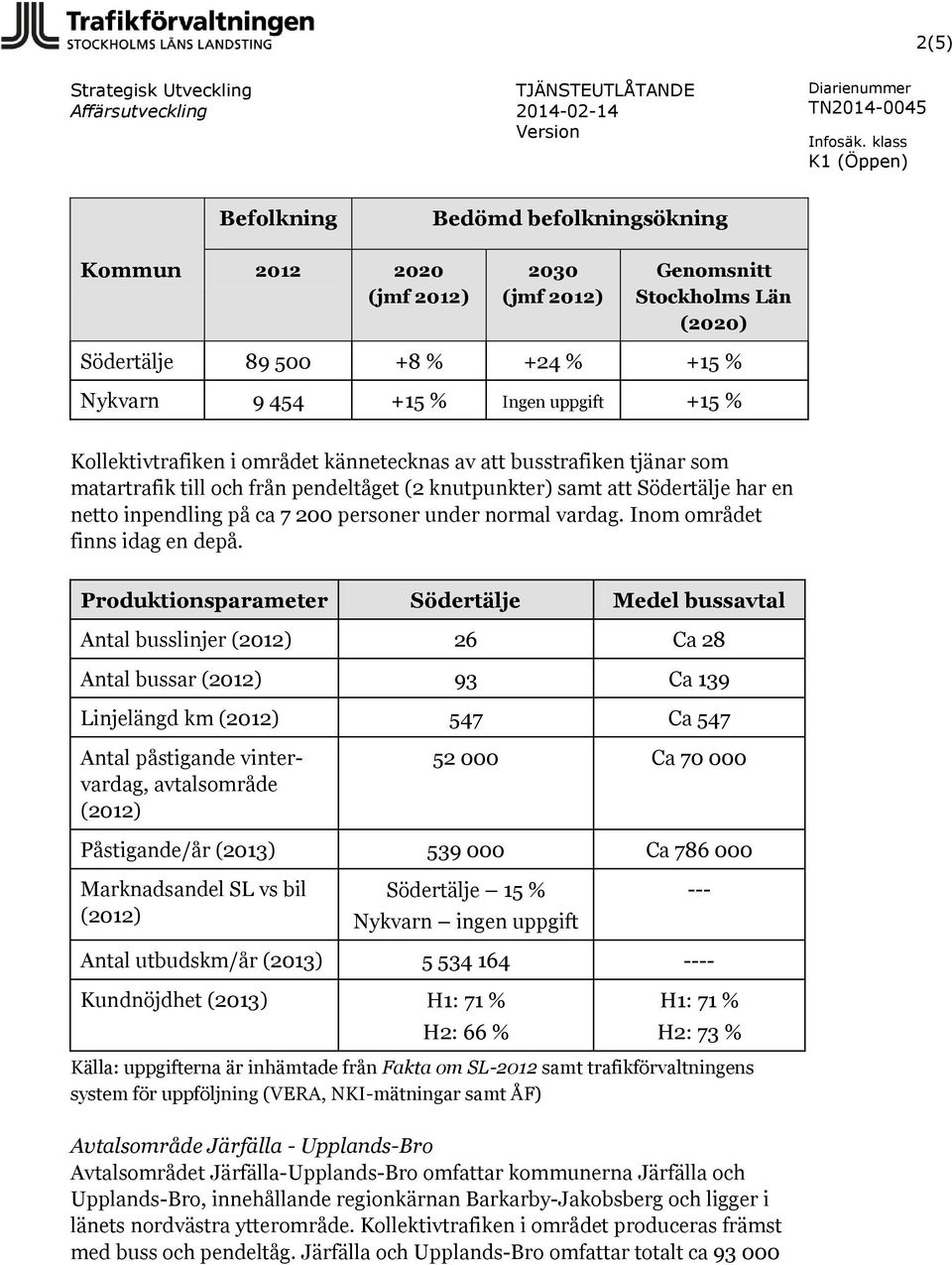 Trafikförvaltningen
STOCKHOLMS LÄNS LANDSTING

2(5)

Strategisk Utveckling
Affärsutveckling

TJÄNSTEUTLÅTANDE
2014-02-14
Version

Diarienummer
TN2014-0045
Infosäk. klass
K1 (Öppen)

| | Befolkning | Bedömd befolkningsökning | | |
|---|---|---|---|---|
| Kommun | 2012 | 2020 (jmf 2012) | 2030 (jmf 2012) | Genomsnitt Stockholms Län (2020) |
| Södertälje | 89 500 | +8 % | +24 % | +15 % |
| Nykvarn | 9 454 | +15 % | Ingen uppgift | +15 % |

Kollektivtrafiken i området kännetecknas av att busstrafiken tjänar som matartrafik till och från pendeltåget (2 knutpunkter) samt att Södertälje har en netto inpendling på ca 7 200 personer under normal vardag. Inom området finns idag en depå.

| Produktionsparameter | Södertälje | Medel bussavtal |
|---|---|---|
| Antal busslinjer (2012) | 26 | Ca 28 |
| Antal bussar (2012) | 93 | Ca 139 |
| Linjelängd km (2012) | 547 | Ca 547 |
| Antal påstigande vintervardag, avtalsområde (2012) | 52 000 | Ca 70 000 |
| Påstigande/år (2013) | 539 000 | Ca 786 000 |
| Marknadsandel SL vs bil (2012) | Södertälje – 15 % Nykvarn – ingen uppgift | --- |
| Antal utbudskm/år (2013) | 5 534 164 | ---- |
| Kundnöjdhet (2013) | H1: 71 % H2: 66 % | H1: 71 % H2: 73 % |

Källa: uppgifterna är inhämtade från Fakta om SL-2012 samt trafikförvaltningens system för uppföljning (VERA, NKI-mätningar samt ÅF)

Avtalsområde Järfälla - Upplands-Bro
Avtalsområdet Järfälla-Upplands-Bro omfattar kommunerna Järfälla och Upplands-Bro, innehållande regionkärnan Barkarby-Jakobsberg och ligger i länets nordvästra ytterområde. Kollektivtrafiken i området produceras främst med buss och pendeltåg. Järfälla och Upplands-Bro omfattar totalt ca 93 000